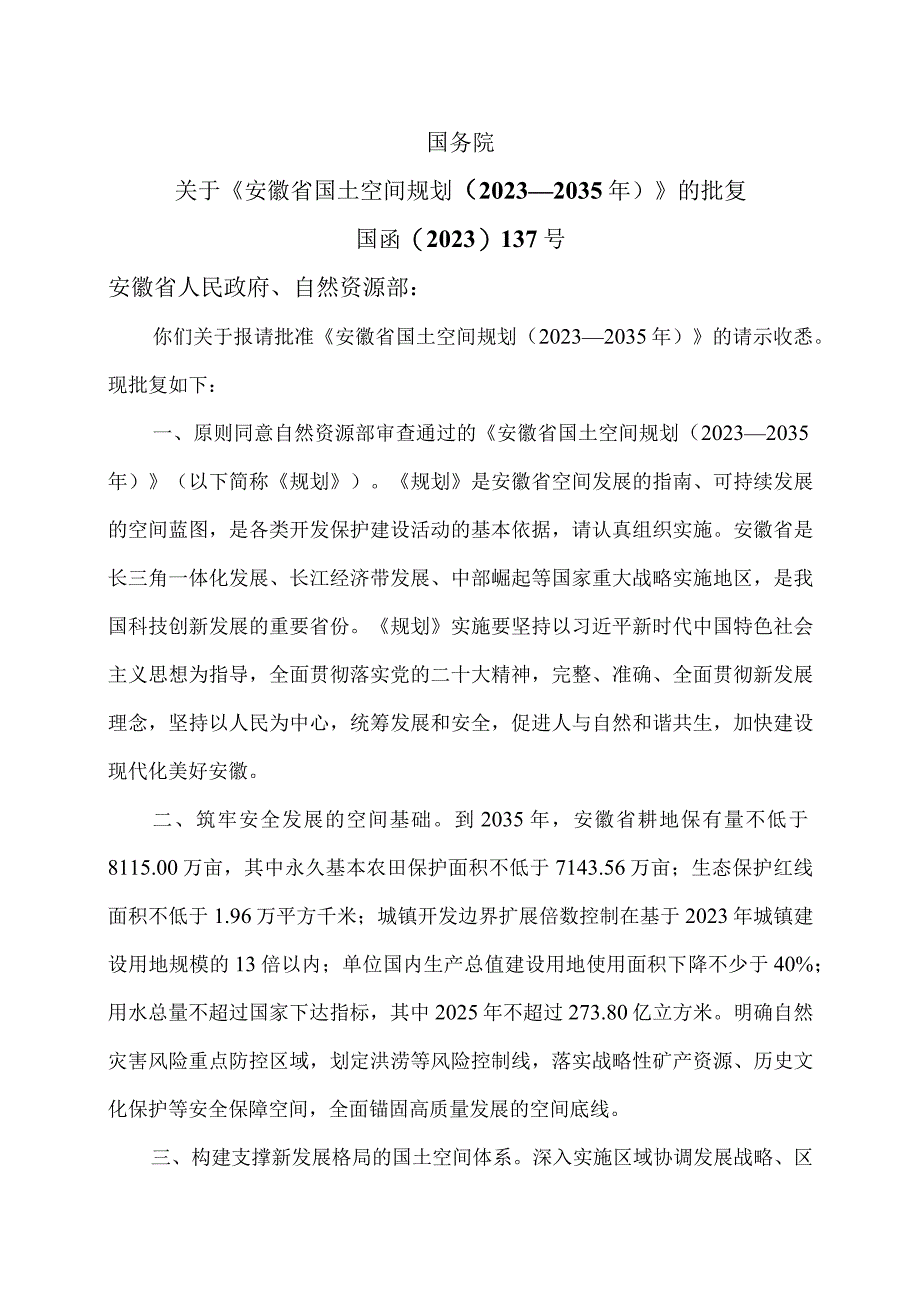 国务院

关于《安徽省国土空间规划（2023—2035年）》的批复

国函（2023）137号

安徽省人民政府、自然资源部：

你们关于报请批准《安徽省国土空间规划（2023—2035年）》的请示收悉。现批复如下：

一、原则同意自然资源部审查通过的《安徽省国土空间规划（2023—2035年）》（以下简称《规划》）。《规划》是安徽省空间发展的指南、可持续发展的空间蓝图，是各类开发保护建设活动的基本依据，请认真组织实施。安徽省是长三角一体化发展、长江经济带发展、中部崛起等国家重大战略实施地区，是我国科技创新发展的重要省份。《规划》实施要坚持以习近平新时代中国特色社会主义思想为指导，全面贯彻落实党的二十大精神，完整、准确、全面贯彻新发展理念，坚持以人民为中心，统筹发展和安全，促进人与自然和谐共生，加快建设现代化美好安徽。

二、筑牢安全发展的空间基础。到2035年，安徽省耕地保有量不低于8115.00万亩，其中永久基本农田保护面积不低于7143.56万亩；生态保护红线面积不低于1.96万平方千米；城镇开发边界扩展倍数控制在基于2023年城镇建设用地规模的13倍以内；单位国内生产总值建设用地使用面积下降不少于40%；用水总量不超过国家下达指标，其中2025年不超过273.80亿立方米。明确自然灾害风险重点防控区域，划定洪涝等风险控制线，落实战略性矿产资源、历史文化保护等安全保障空间，全面锚固高质量发展的空间底线。

三、构建支撑新发展格局的国土空间体系。深入实施区域协调发展战略、区